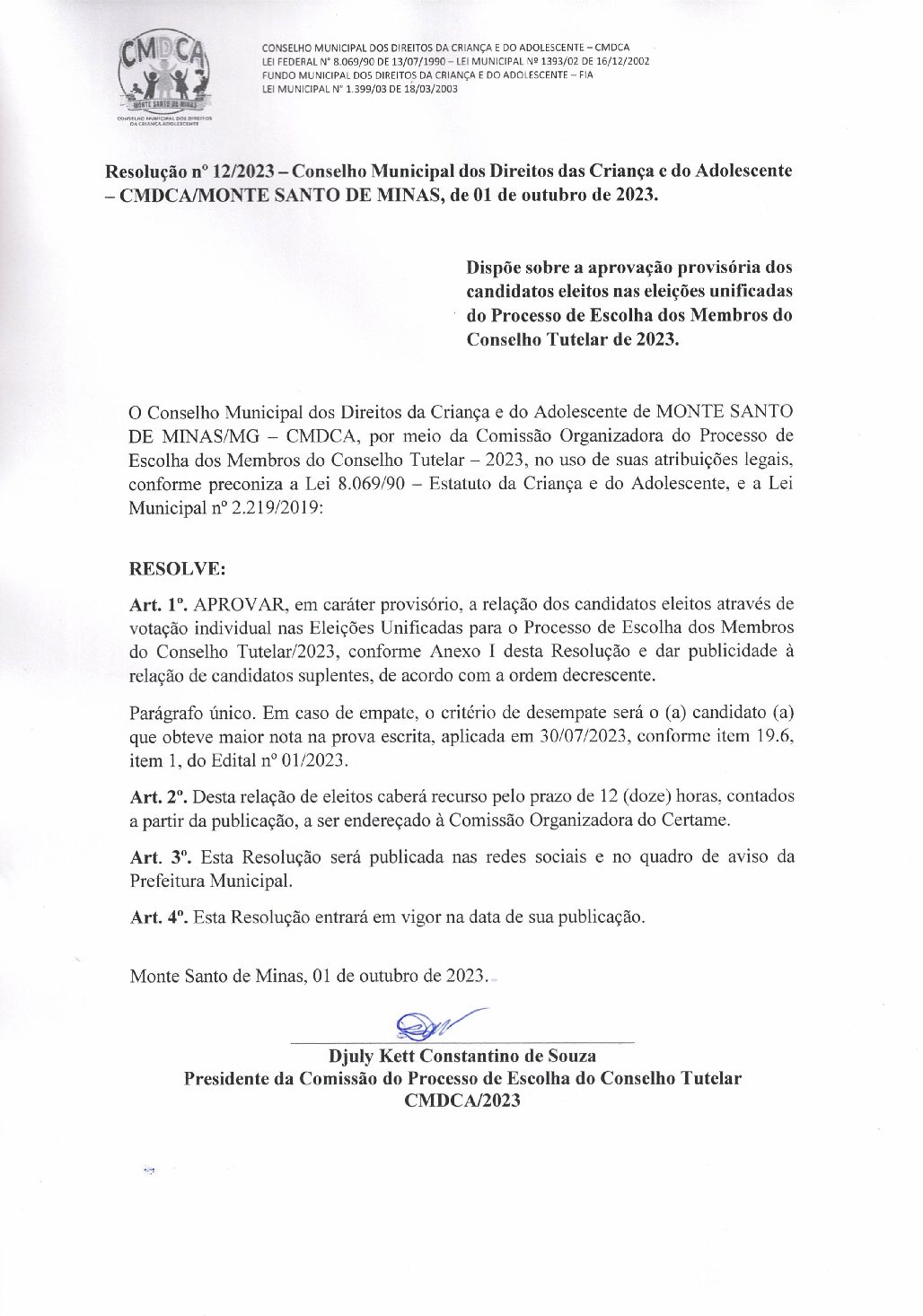 CMDCA
MONTE SANTO DE MINAS
CONSELHO MUNICIPAL DOS DIREITOS DA CRIANÇA ADOLESCENTE

CONSELHO MUNICIPAL DOS DIREITOS DA CRIANÇA E DO ADOLESCENTE – CMDCA
LEI FEDERAL Nº 8.069/90 DE 13/07/1990 – LEI MUNICIPAL Nº 1393/02 DE 16/12/2002
FUNDO MUNICIPAL DOS DIREITOS DA CRIANÇA E DO ADOLESCENTE – FIA
LEI MUNICIPAL Nº 1.399/03 DE 18/03/2003

Resolução nº 12/2023 – Conselho Municipal dos Direitos das Criança e do Adolescente – CMDCA/MONTE SANTO DE MINAS, de 01 de outubro de 2023.

Dispõe sobre a aprovação provisória dos candidatos eleitos nas eleições unificadas do Processo de Escolha dos Membros do Conselho Tutelar de 2023.

O Conselho Municipal dos Direitos da Criança e do Adolescente de MONTE SANTO DE MINAS/MG – CMDCA, por meio da Comissão Organizadora do Processo de Escolha dos Membros do Conselho Tutelar – 2023, no uso de suas atribuições legais, conforme preconiza a Lei 8.069/90 – Estatuto da Criança e do Adolescente, e a Lei Municipal nº 2.219/2019:

RESOLVE:

Art. 1º. APROVAR, em caráter provisório, a relação dos candidatos eleitos através de votação individual nas Eleições Unificadas para o Processo de Escolha dos Membros do Conselho Tutelar/2023, conforme Anexo I desta Resolução e dar publicidade à relação de candidatos suplentes, de acordo com a ordem decrescente.

Parágrafo único. Em caso de empate, o critério de desempate será o (a) candidato (a) que obteve maior nota na prova escrita, aplicada em 30/07/2023, conforme item 19.6, item 1, do Edital nº 01/2023.

Art. 2º. Desta relação de eleitos caberá recurso pelo prazo de 12 (doze) horas, contados a partir da publicação, a ser endereçado à Comissão Organizadora do Certame.

Art. 3º. Esta Resolução será publicada nas redes sociais e no quadro de aviso da Prefeitura Municipal.

Art. 4º. Esta Resolução entrará em vigor na data de sua publicação.

Monte Santo de Minas, 01 de outubro de 2023.

Djuly Kett Constantino de Souza
Presidente da Comissão do Processo de Escolha do Conselho Tutelar
CMDCA/2023